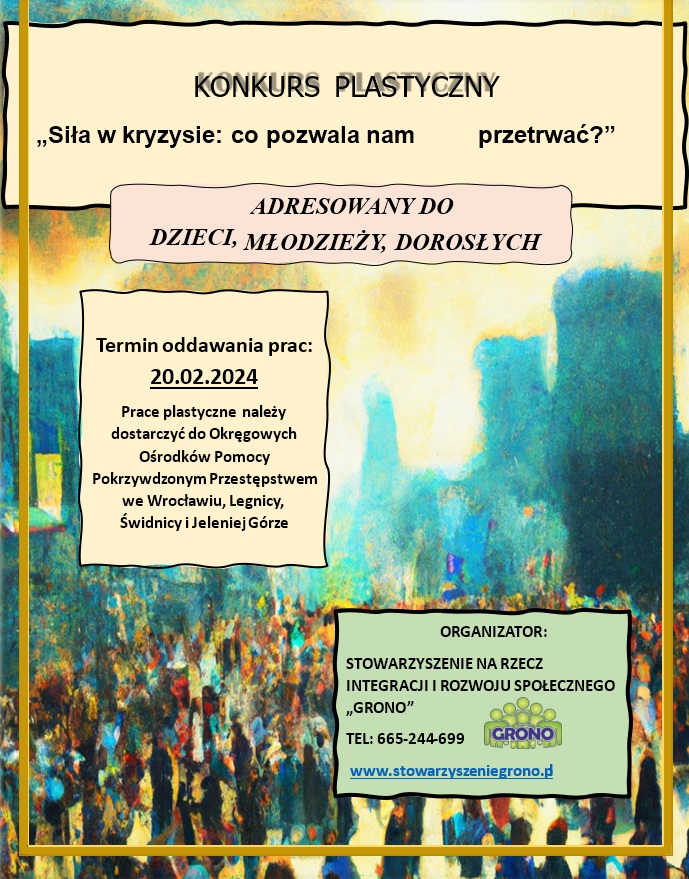 KONKURS PLASTYCZNY

„Siła w kryzysie: co pozwala nam przetrwać?”

ADRESOWANY DO
DZIECI, MŁODZIEŻY, DOROSŁYCH

Termin oddawania prac:
20.02.2024

Prace plastyczne należy dostarczyć do Okręgowych Ośrodków Pomocy Pokrzywdzonym Przestępstwem we Wrocławiu, Legnicy, Świdnicy i Jeleniej Górze

ORGANIZATOR:

STOWARZYSZENIE NA RZECZ INTEGRACJI I ROZWOJU SPOŁECZNEGO „GRONO”

TEL: 665-244-699

GRONO

www.stowarzyszeniegrono.p